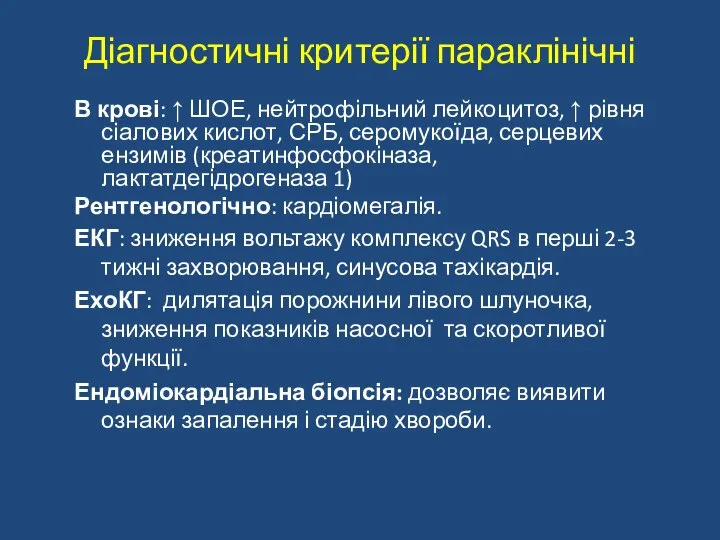 Діагностичні критерії параклінічні

В крові: ↑ ШОЕ, нейтрофільний лейкоцитоз, ↑ рівня сіалових кислот, СРБ, серомукоїда, серцевих ензимів (креатинфосфокіназа, лактатдегідрогеназа 1)

Рентгенологічно: кардіомегалія.

ЕКГ: зниження вольтажу комплексу QRS в перші 2-3 тижні захворювання, синусова тахікардія.

ЕхоКГ: дилятація порожнини лівого шлуночка, зниження показників насосної та скоротливої функції.

Ендоміокардіальна біопсія: дозволяє виявити ознаки запалення і стадію хвороби.